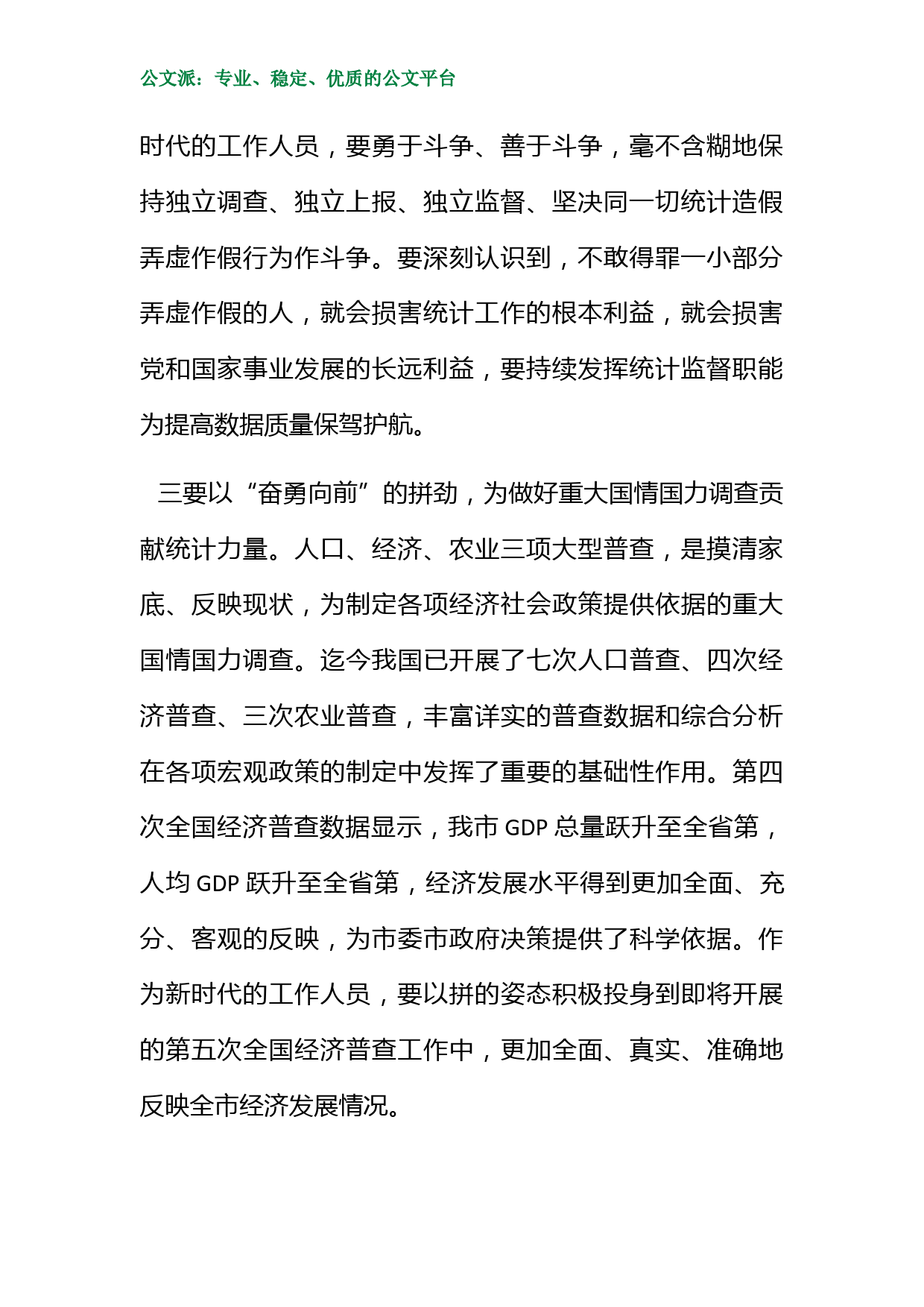 公文派：专业、稳定、优质的公文平台

时代的工作人员，要勇于斗争、善于斗争，毫不含糊地保持独立调查、独立上报、独立监督、坚决同一切统计造假弄虚作假行为作斗争。要深刻认识到，不敢得罪一小部分弄虚作假的人，就会损害统计工作的根本利益，就会损害党和国家事业发展的长远利益，要持续发挥统计监督职能为提高数据质量保驾护航。

三要以“奋勇向前”的拼劲，为做好重大国情国力调查贡献统计力量。人口、经济、农业三项大型普查，是摸清家底、反映现状，为制定各项经济社会政策提供依据的重大国情国力调查。迄今我国已开展了七次人口普查、四次经济普查、三次农业普查，丰富详实的普查数据和综合分析在各项宏观政策的制定中发挥了重要的基础性作用。第四次全国经济普查数据显示，我市 GDP 总量跃升至全省第，人均 GDP 跃升至全省第，经济发展水平得到更加全面、充分、客观的反映，为市委市政府决策提供了科学依据。作为新时代的工作人员，要以拼的姿态积极投身到即将开展的第五次全国经济普查工作中，更加全面、真实、准确地反映全市经济发展情况。